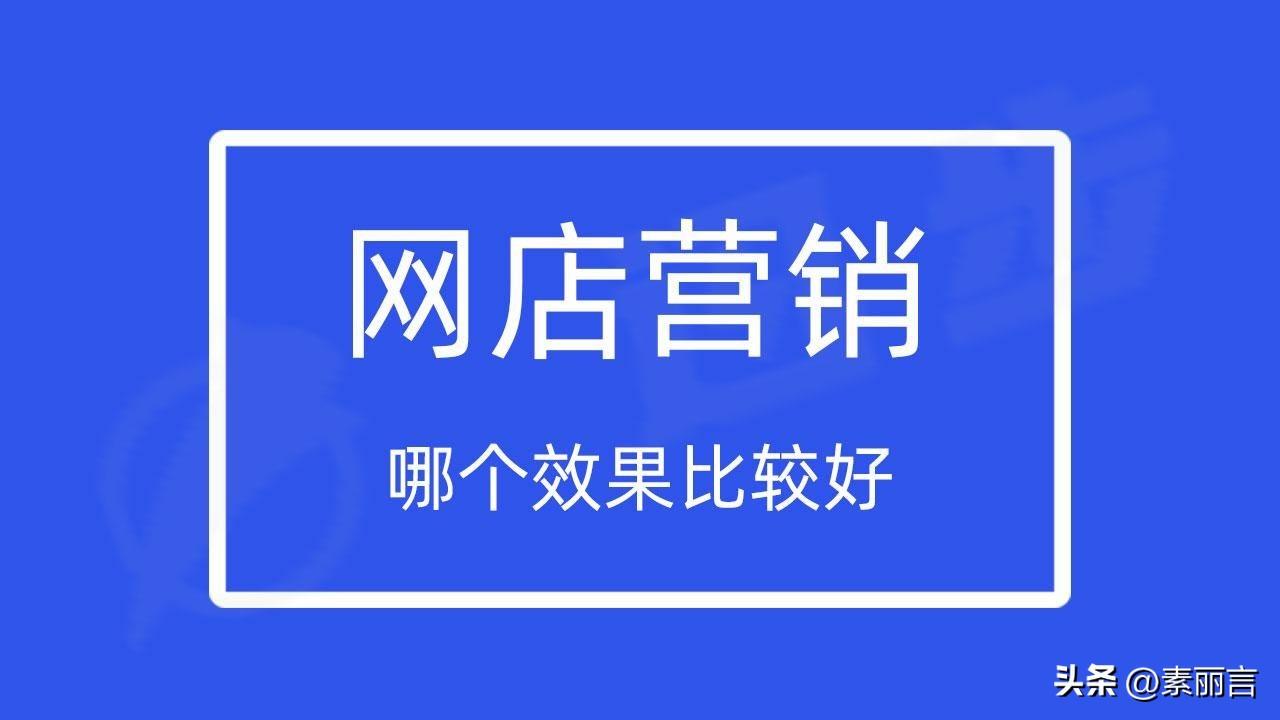 网店营销

哪个效果比较好

头条 @素丽言